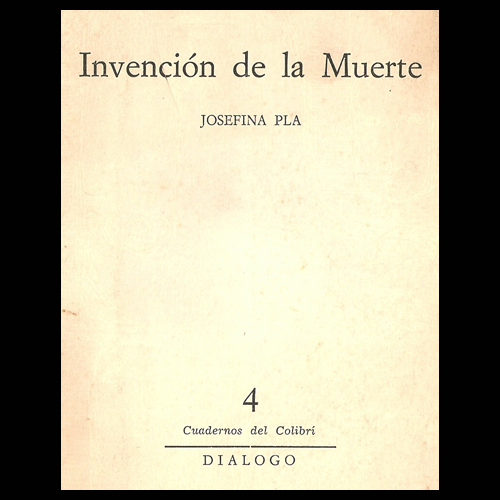 Invención de la Muerte

JOSEFINA PLA

4

Cuadernos del Colibrí

DIALOGO